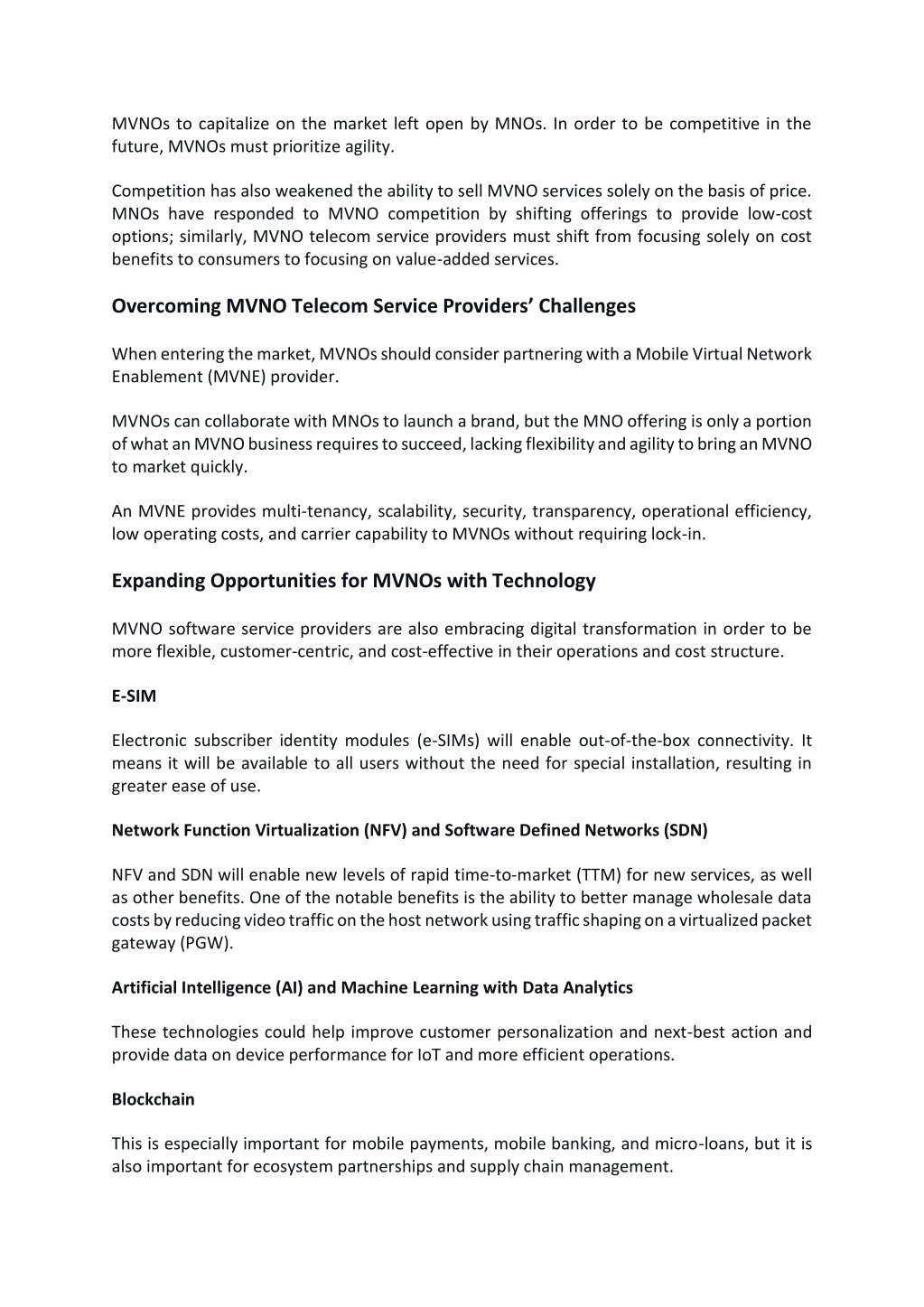 MVNOs to capitalize on the market left open by MNOs. In order to be competitive in the future, MVNOs must prioritize agility.

Competition has also weakened the ability to sell MVNO services solely on the basis of price. MNOs have responded to MVNO competition by shifting offerings to provide low-cost options; similarly, MVNO telecom service providers must shift from focusing solely on cost benefits to consumers to focusing on value-added services.

Overcoming MVNO Telecom Service Providers' Challenges

When entering the market, MVNOs should consider partnering with a Mobile Virtual Network Enablement (MVNE) provider.

MVNOs can collaborate with MNOs to launch a brand, but the MNO offering is only a portion of what an MVNO business requires to succeed, lacking flexibility and agility to bring an MVNO to market quickly.

An MVNE provides multi-tenancy, scalability, security, transparency, operational efficiency, low operating costs, and carrier capability to MVNOs without requiring lock-in.

Expanding Opportunities for MVNOs with Technology

MVNO software service providers are also embracing digital transformation in order to be more flexible, customer-centric, and cost-effective in their operations and cost structure.

E-SIM

Electronic subscriber identity modules (e-SIMs) will enable out-of-the-box connectivity. It means it will be available to all users without the need for special installation, resulting in greater ease of use.

Network Function Virtualization (NFV) and Software Defined Networks (SDN)

NFV and SDN will enable new levels of rapid time-to-market (TTM) for new services, as well as other benefits. One of the notable benefits is the ability to better manage wholesale data costs by reducing video traffic on the host network using traffic shaping on a virtualized packet gateway (PGW).

Artificial Intelligence (AI) and Machine Learning with Data Analytics

These technologies could help improve customer personalization and next-best action and provide data on device performance for IoT and more efficient operations.

Blockchain

This is especially important for mobile payments, mobile banking, and micro-loans, but it is also important for ecosystem partnerships and supply chain management.